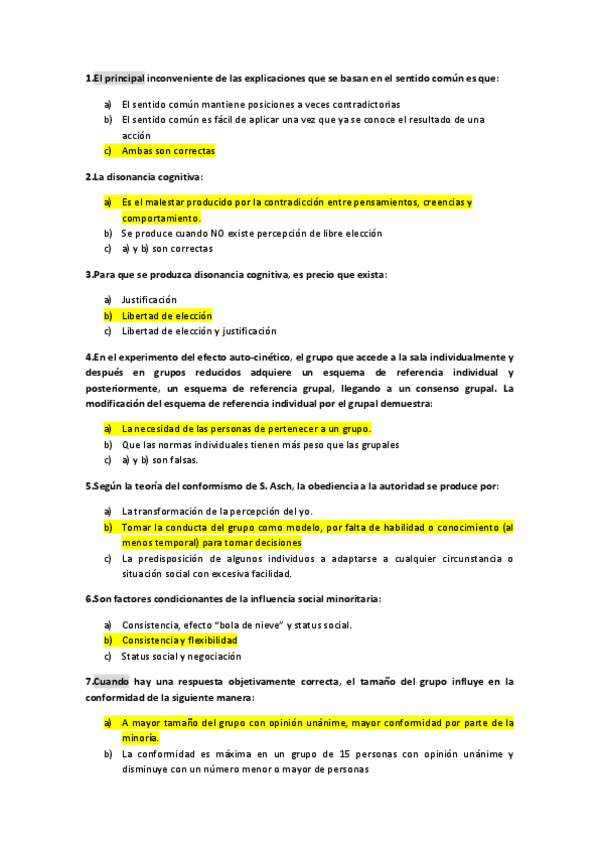 1.El principal inconveniente de las explicaciones que se basan en el sentido común es que:

a) El sentido común mantiene posiciones a veces contradictorias
b) El sentido común es fácil de aplicar una vez que ya se conoce el resultado de una acción
c) Ambas son correctas

2.La disonancia cognitiva:

a) Es el malestar producido por la contradicción entre pensamientos, creencias y comportamiento.
b) Se produce cuando NO existe percepción de libre elección
c) a) y b) son correctas

3.Para que se produzca disonancia cognitiva, es precio que exista:

a) Justificación
b) Libertad de elección
c) Libertad de elección y justificación

4.En el experimento del efecto auto-cinético, el grupo que accede a la sala individualmente y después en grupos reducidos adquiere un esquema de referencia individual y posteriormente, un esquema de referencia grupal, llegando a un consenso grupal. La modificación del esquema de referencia individual por el grupal demuestra:

a) La necesidad de las personas de pertenecer a un grupo.
b) Que las normas individuales tienen más peso que las grupales
c) a) y b) son falsas.

5.Según la teoría del conformismo de S. Asch, la obediencia a la autoridad se produce por:

a) La transformación de la percepción del yo.
b) Tomar la conducta del grupo como modelo, por falta de habilidad o conocimiento (al menos temporal) para tomar decisiones
c) La predisposición de algunos individuos a adaptarse a cualquier circunstancia o situación social con excesiva facilidad.

6.Son factores condicionantes de la influencia social minoritaria:

a) Consistencia, efecto "bola de nieve" y status social.
b) Consistencia y flexibilidad
c) Status social y negociación

7.Cuando hay una respuesta objetivamente correcta, el tamaño del grupo influye en la conformidad de la siguiente manera:

a) A mayor tamaño del grupo con opinión unánime, mayor conformidad por parte de la minoría.
b) La conformidad es máxima en un grupo de 15 personas con opinión unánime y disminuye con un número menor o mayor de personas